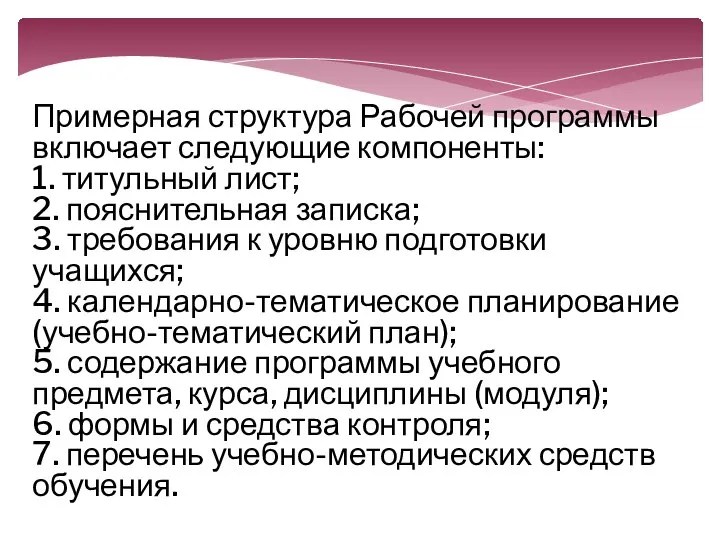 Примерная структура Рабочей программы включает следующие компоненты:
1. титульный лист;
2. пояснительная записка;
3. требования к уровню подготовки учащихся;
4. календарно-тематическое планирование (учебно-тематический план);
5. содержание программы учебного предмета, курса, дисциплины (модуля);
6. формы и средства контроля;
7. перечень учебно-методических средств обучения.